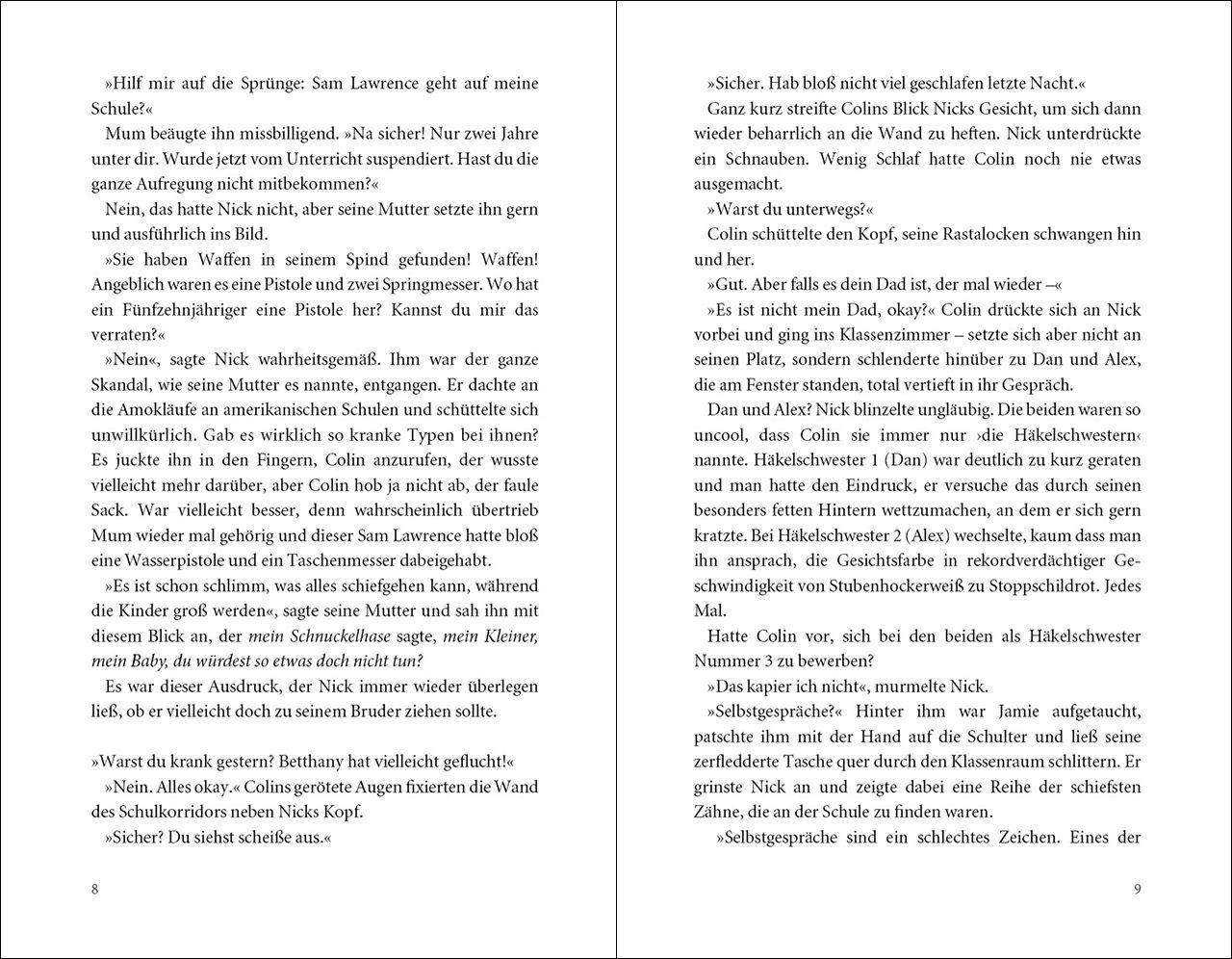 »Hilf mir auf die Sprünge: Sam Lawrence geht auf meine Schule?«

Mum beäugte ihn missbilligend. »Na sicher! Nur zwei Jahre unter dir. Wurde jetzt vom Unterricht suspendiert. Hast du die ganze Aufregung nicht mitbekommen?«

Nein, das hatte Nick nicht, aber seine Mutter setzte ihn gern und ausführlich ins Bild.

»Sie haben Waffen in seinem Spind gefunden! Waffen! Angeblich waren es eine Pistole und zwei Springmesser. Wo hat ein Fünfzehnjähriger eine Pistole her? Kannst du mir das verraten?«

»Nein«, sagte Nick wahrheitsgemäß. Ihm war der ganze Skandal, wie seine Mutter es nannte, entgangen. Er dachte an die Amokläufe an amerikanischen Schulen und schüttelte sich unwillkürlich. Gab es wirklich so kranke Typen bei ihnen? Es juckte ihn in den Fingern, Colin anzurufen, der wusste vielleicht mehr darüber, aber Colin hob ja nicht ab, der faule Sack. War vielleicht besser, denn wahrscheinlich übertrieb Mum wieder mal gehörig und dieser Sam Lawrence hatte bloß eine Wasserpistole und ein Taschenmesser dabeigehabt.

»Es ist schon schlimm, was alles schiefgehen kann, während die Kinder groß werden«, sagte seine Mutter und sah ihn mit diesem Blick an, der mein Schnuckelhase sagte, mein Kleiner, mein Baby, du würdest so etwas doch nicht tun?

Es war dieser Ausdruck, der Nick immer wieder überlegen ließ, ob er vielleicht doch zu seinem Bruder ziehen sollte.

»Warst du krank gestern? Betthany hat vielleicht geflucht!«

»Nein. Alles okay.« Colins gerötete Augen fixierten die Wand des Schulkorridors neben Nicks Kopf.

»Sicher? Du siehst scheiße aus.«

8

»Sicher. Hab bloß nicht viel geschlafen letzte Nacht.«

Ganz kurz streifte Colins Blick Nicks Gesicht, um sich dann wieder beharrlich an die Wand zu heften. Nick unterdrückte ein Schnauben. Wenig Schlaf hatte Colin noch nie etwas ausgemacht.

»Warst du unterwegs?«

Colin schüttelte den Kopf, seine Rastalocken schwangen hin und her.

»Gut. Aber falls es dein Dad ist, der mal wieder –«

»Es ist nicht mein Dad, okay?« Colin drückte sich an Nick vorbei und ging ins Klassenzimmer – setzte sich aber nicht an seinen Platz, sondern schlenderte hinüber zu Dan und Alex, die am Fenster standen, total vertieft in ihr Gespräch.

Dan und Alex? Nick blinzelte ungläubig. Die beiden waren so uncool, dass Colin sie immer nur ›die Häkelschwestern‹ nannte. Häkelschwester 1 (Dan) war deutlich zu kurz geraten und man hatte den Eindruck, er versuche das durch seinen besonders fetten Hintern wettzumachen, an dem er sich gern kratzte. Bei Häkelschwester 2 (Alex) wechselte, kaum dass man ihn ansprach, die Gesichtsfarbe in rekordverdächtiger Geschwindigkeit von Stubenhockerweiß zu Stoppschildrot. Jedes Mal.

Hatte Colin vor, sich bei den beiden als Häkelschwester Nummer 3 zu bewerben?

»Das kapier ich nicht«, murmelte Nick.

»Selbstgespräche?« Hinter ihm war Jamie aufgetaucht, patschte ihm mit der Hand auf die Schulter und ließ seine zerfledderte Tasche quer durch den Klassenraum schlittern. Er grinste Nick an und zeigte dabei eine Reihe der schiefsten Zähne, die an der Schule zu finden waren.

»Selbstgespräche sind ein schlechtes Zeichen. Eines der

9